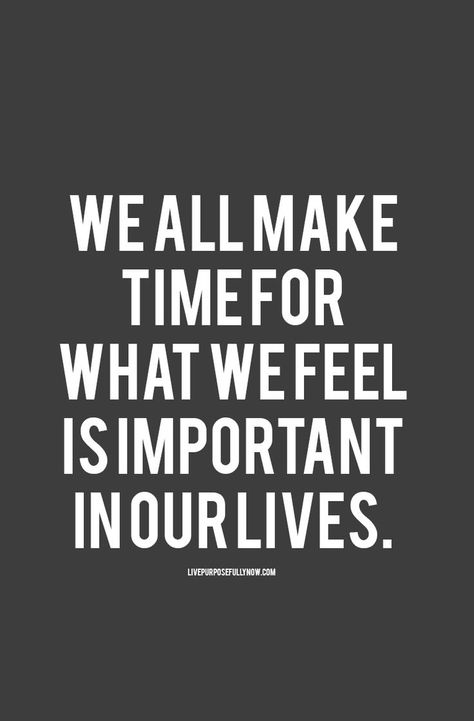 WE ALL MAKE TIME FOR WHAT WE FEEL IS IMPORTANT IN OUR LIVES.

LIVEPURPOSEFULLYNOW.COM